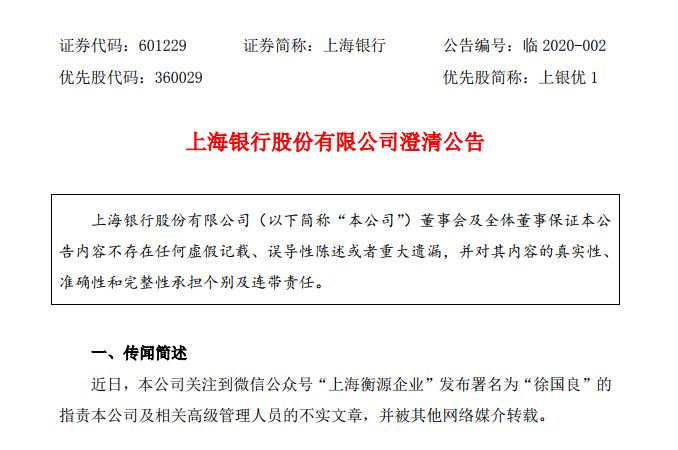 证券代码：601229 证券简称：上海银行 公告编号：临2020-002

优先股代码：360029 优先股简称：上银优1

上海银行股份有限公司澄清公告

上海银行股份有限公司（以下简称“本公司”）董事会及全体董事保证本公告内容不存在任何虚假记载、误导性陈述或者重大遗漏，并对其内容的真实性、准确性和完整性承担个别及连带责任。

一、传闻简述

近日，本公司关注到微信公众号“上海衡源企业”发布署名为“徐国良”的指责本公司及相关高级管理人员的不实文章，并被其他网络媒介转载。